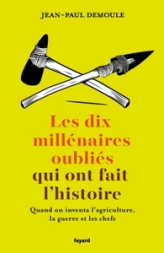 JEAN-PAUL DEMOULE

Les dix millénaires oubliés qui ont fait l'histoire

Quand on inventa l'agriculture, la guerre et les chefs

fayard